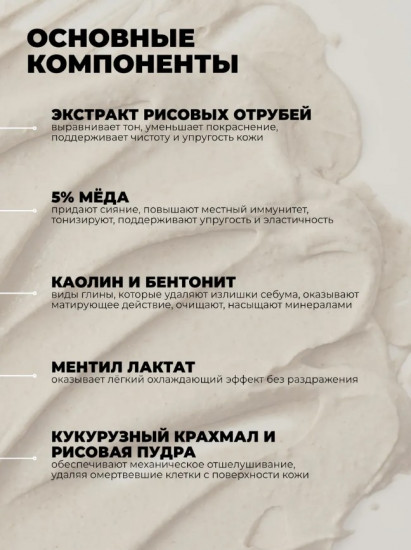 ОСНОВНЫЕ КОМПОНЕНТЫ

ЭКСТРАКТ РИСОВЫХ ОТРУБЕЙ
выравнивает тон, уменьшает покраснение, поддерживает чистоту и упругость кожи

5% МЁДА
придают сияние, повышают местный иммунитет, тонизируют, поддерживают упругость и эластичность

КАОЛИН И БЕНТОНИТ
виды глины, которые удаляют излишки себума, оказывают матирующее действие, очищают, насыщают минералами

МЕНТИЛ ЛАКТАТ
оказывает лёгкий охлаждающий эффект без раздражения

КУКУРУЗНЫЙ КРАХМАЛ И РИСОВАЯ ПУДРА
обеспечивают механическое отшелушивание, удаляя омертвевшие клетки с поверхности кожи